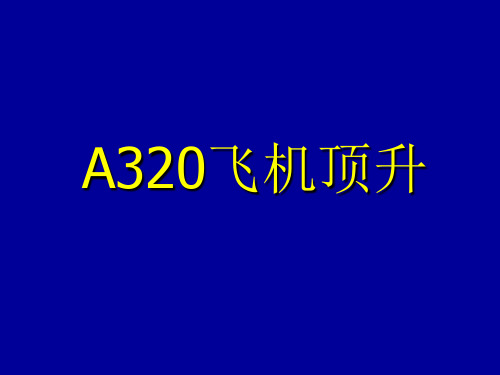 A320飞机顶升